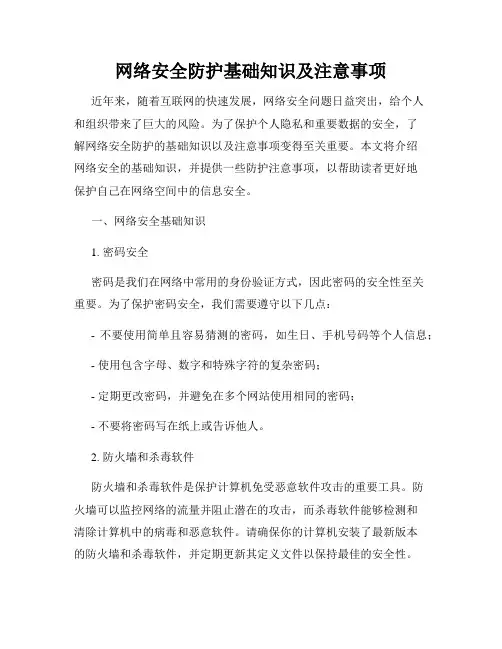 网络安全防护基础知识及注意事项

近年来，随着互联网的快速发展，网络安全问题日益突出，给个人和组织带来了巨大的风险。为了保护个人隐私和重要数据的安全，了解网络安全防护的基础知识以及注意事项变得至关重要。本文将介绍网络安全的基础知识，并提供一些防护注意事项，以帮助读者更好地保护自己在网络空间中的信息安全。

一、网络安全基础知识

1. 密码安全

密码是我们在网络中常用的身份验证方式，因此密码的安全性至关重要。为了保护密码安全，我们需要遵守以下几点：

- 不要使用简单且容易猜测的密码，如生日、手机号码等个人信息；

- 使用包含字母、数字和特殊字符的复杂密码；

- 定期更改密码，并避免在多个网站使用相同的密码；

- 不要将密码写在纸上或告诉他人。

2. 防火墙和杀毒软件

防火墙和杀毒软件是保护计算机免受恶意软件攻击的重要工具。防火墙可以监控网络的流量并阻止潜在的攻击，而杀毒软件能够检测和清除计算机中的病毒和恶意软件。请确保你的计算机安装了最新版本的防火墙和杀毒软件，并定期更新其定义文件以保持最佳的安全性。